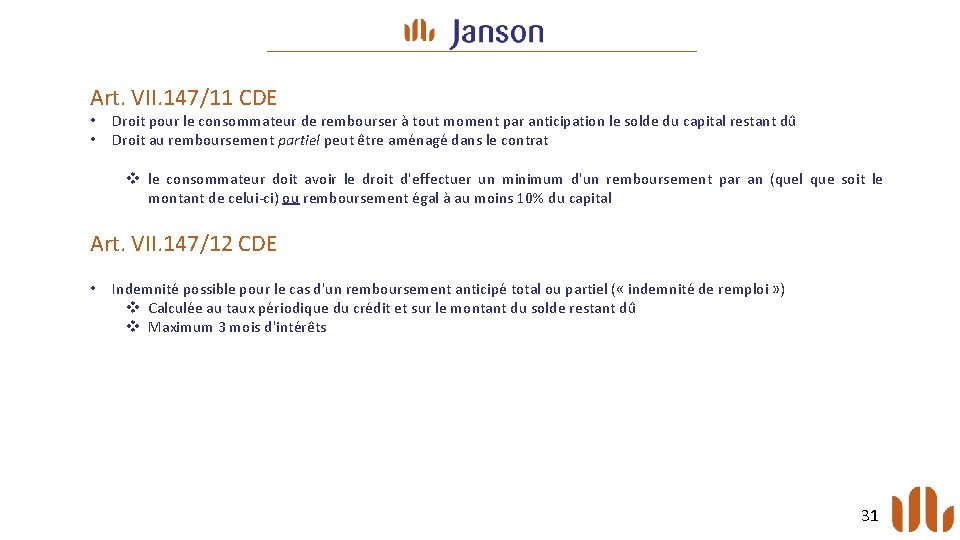 Janson

Art. VII.147/11 CDE

• Droit pour le consommateur de rembourser à tout moment par anticipation le solde du capital restant dû
• Droit au remboursement partiel peut être aménagé dans le contrat

❖ le consommateur doit avoir le droit d'effectuer un minimum d'un remboursement par an (quel que soit le montant de celui-ci) ou remboursement égal à au moins 10% du capital

Art. VII.147/12 CDE

• Indemnité possible pour le cas d'un remboursement anticipé total ou partiel (« indemnité de remploi »)
❖ Calculée au taux périodique du crédit et sur le montant du solde restant dû
❖ Maximum 3 mois d'intérêts

31